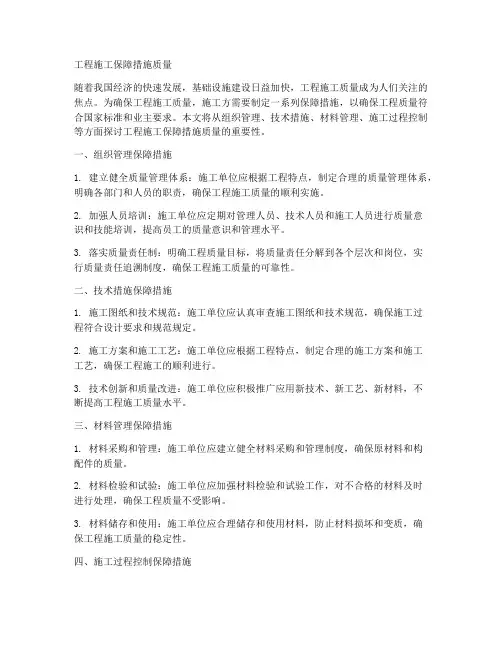 工程施工保障措施质量

随着我国经济的快速发展，基础设施建设日益加快，工程施工质量成为人们关注的焦点。为确保工程施工质量，施工方需要制定一系列保障措施，以确保工程质量符合国家标准和业主要求。本文将从组织管理、技术措施、材料管理、施工过程控制等方面探讨工程施工保障措施质量的重要性。

一、组织管理保障措施

1. 建立健全质量管理体系：施工单位应根据工程特点，制定合理的质量管理体系，明确各部门和人员的职责，确保工程施工质量的顺利实施。

2. 加强人员培训：施工单位应定期对管理人员、技术人员和施工人员进行质量意识和技能培训，提高员工的质量意识和管理水平。

3. 落实质量责任制：明确工程质量目标，将质量责任分解到各个层次和岗位，实行质量责任追溯制度，确保工程施工质量的可靠性。

二、技术措施保障措施

1. 施工图纸和技术规范：施工单位应认真审查施工图纸和技术规范，确保施工过程符合设计要求和规范规定。

2. 施工方案和施工工艺：施工单位应根据工程特点，制定合理的施工方案和施工工艺，确保工程施工的顺利进行。

3. 技术创新和质量改进：施工单位应积极推广应用新技术、新工艺、新材料，不断提高工程施工质量水平。

三、材料管理保障措施

1. 材料采购和管理：施工单位应建立健全材料采购和管理制度，确保原材料和构配件的质量。

2. 材料检验和试验：施工单位应加强材料检验和试验工作，对不合格的材料及时进行处理，确保工程质量不受影响。

3. 材料储存和使用：施工单位应合理储存和使用材料，防止材料损坏和变质，确保工程施工质量的稳定性。

四、施工过程控制保障措施